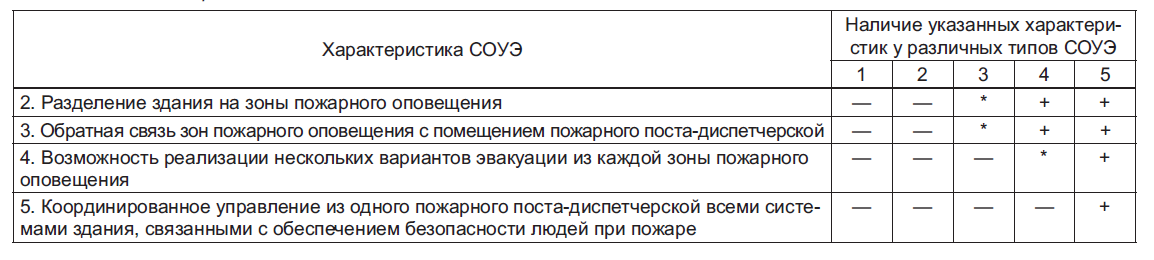 | Характеристика СОУЭ | Наличие указанных характеристик у различных типов СОУЭ | | | | |
|---|---|---|---|---|---|
| | 1 | 2 | 3 | 4 | 5 |
| 2. Разделение здания на зоны пожарного оповещения | — | — | * | + | + |
| 3. Обратная связь зон пожарного оповещения с помещением пожарного поста-диспетчерской | — | — | * | + | + |
| 4. Возможность реализации нескольких вариантов эвакуации из каждой зоны пожарного оповещения | — | — | — | * | + |
| 5. Координированное управление из одного пожарного поста-диспетчерской всеми системами здания, связанными с обеспечением безопасности людей при пожаре | — | — | — | — | + |